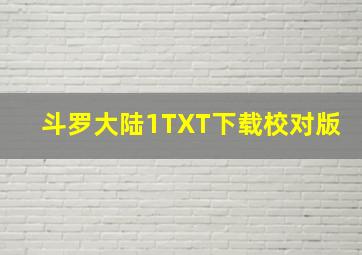 斗罗大陆1TXT下载校对版